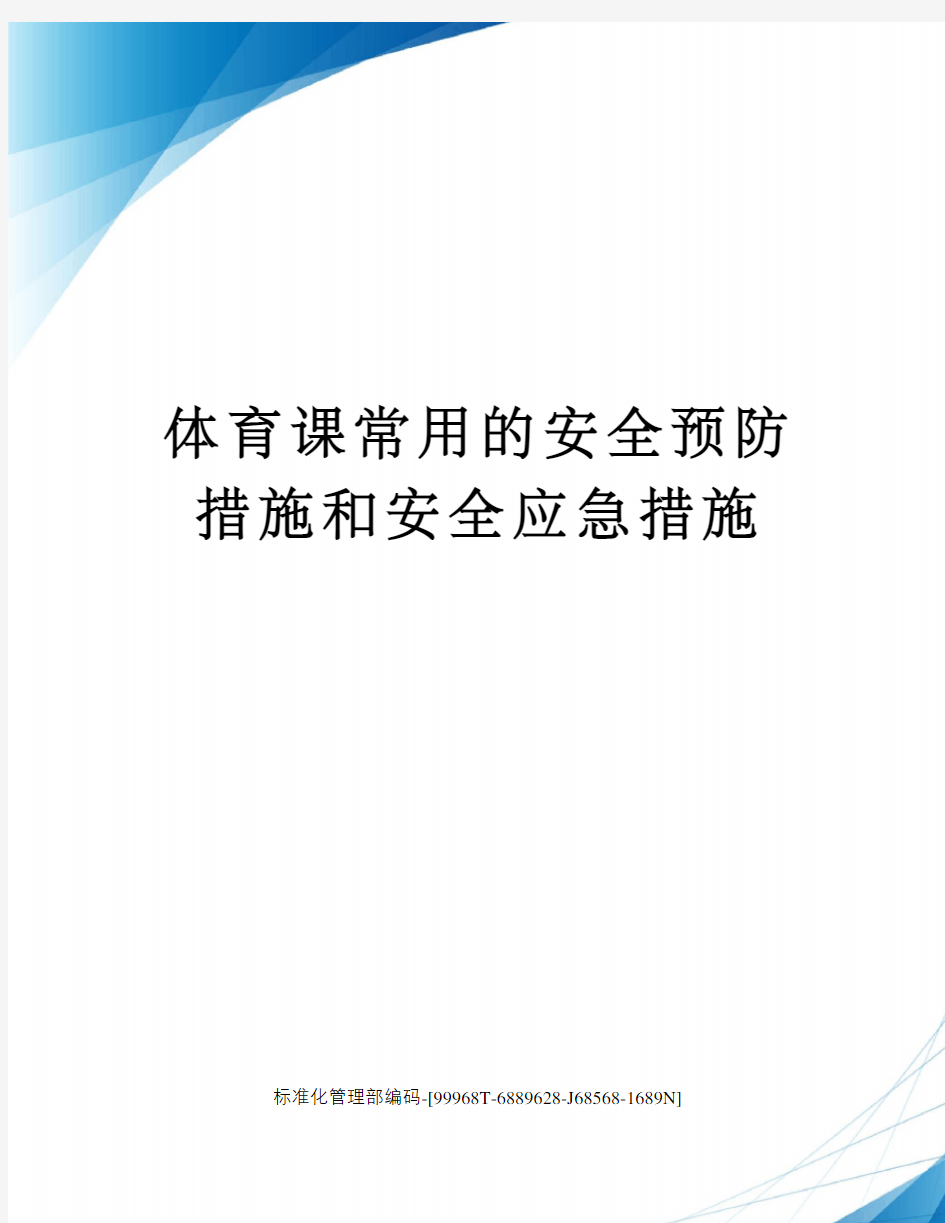 体育课常用的安全预防措施和安全应急措施

标准化管理部编码-[99968T-6889628-J68568-1689N]